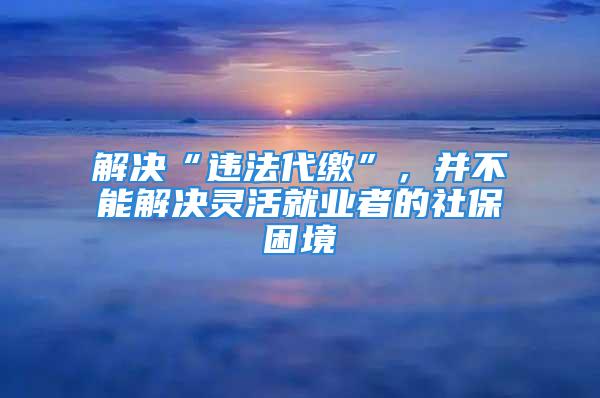 解决“违法代缴”，并不能解决灵活就业者的社保困境